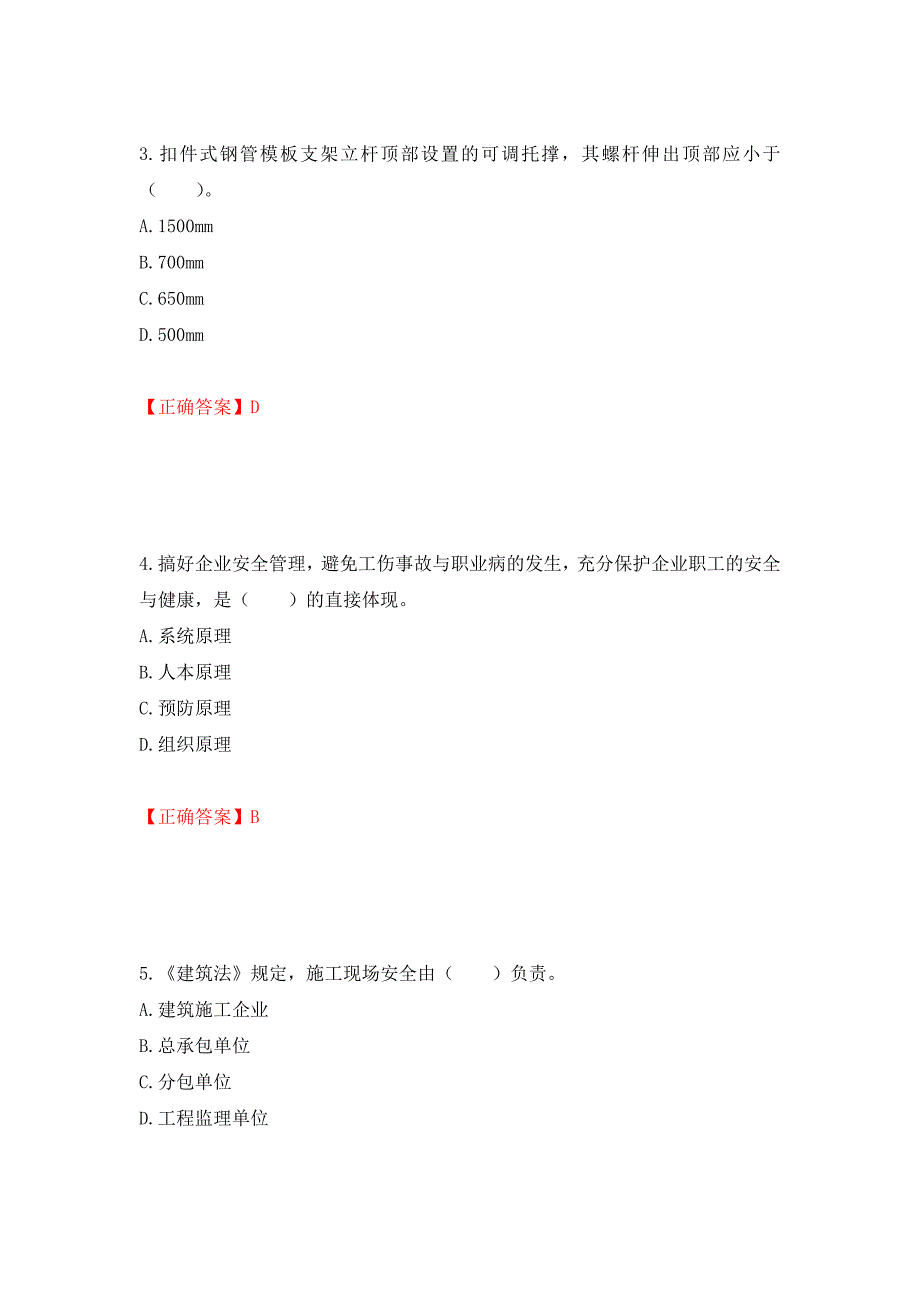 3.扣件式钢管模板支架立杆顶部设置的可调托撑，其螺杆伸出顶部应小于（　　）。

A.1500mm

B.700mm

C.650mm

D.500mm

【正确答案】D

4.搞好企业安全管理，避免工伤事故与职业病的发生，充分保护企业职工的安全与健康，是（　　）的直接体现。

A.系统原理

B.人本原理

C.预防原理

D.组织原理

【正确答案】B

5.《建筑法》规定，施工现场安全由（　　）负责。

A.建筑施工企业

B.总承包单位

C.分包单位

D.工程监理单位